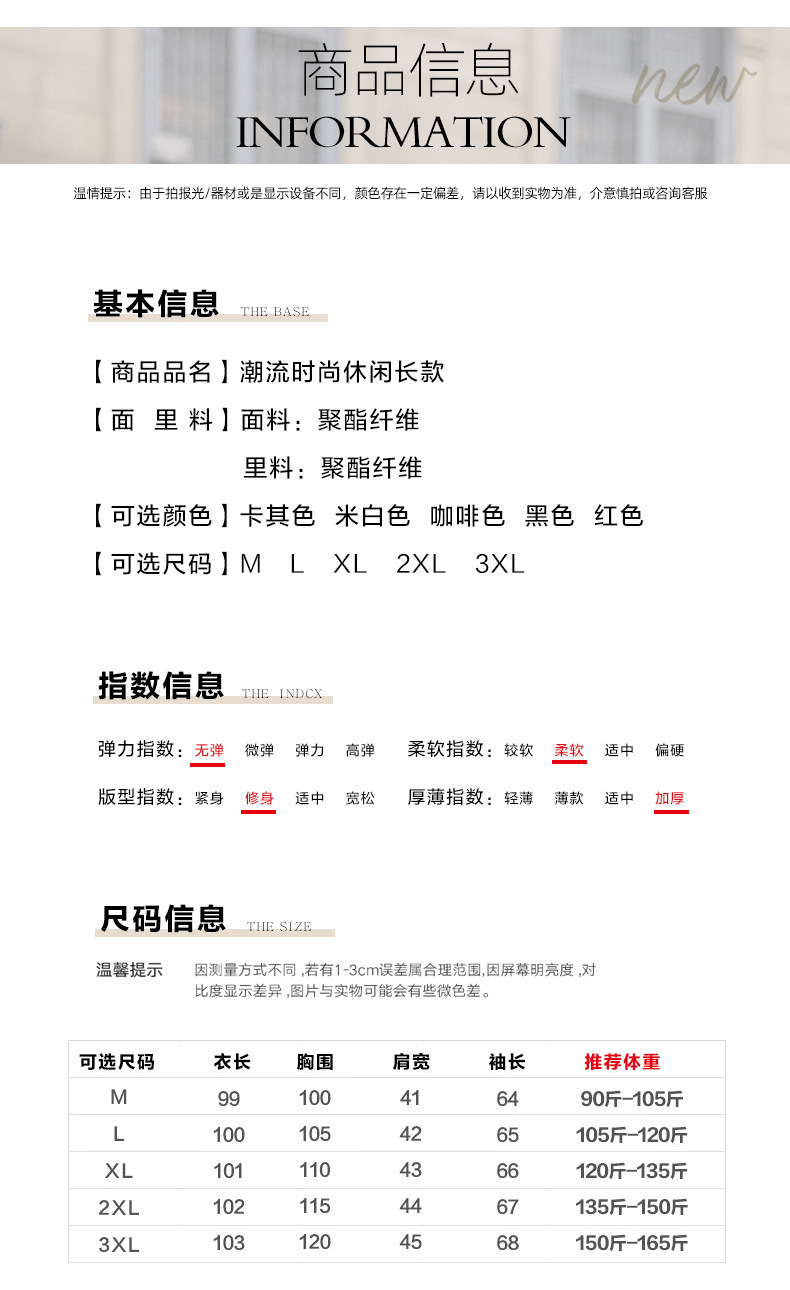 商品信息
new
INFORMATION

温情提示：由于拍报光/器材或是显示设备不同，颜色存在一定偏差，请以收到实物为准，介意慎拍或咨询客服

基本信息 THE BASE

【商品品名】潮流时尚休闲长款

【面 里 料】面料：聚酯纤维

里料：聚酯纤维

【可选颜色】卡其色 米白色 咖啡色 黑色 红色

【可选尺码】M L XL 2XL 3XL

指数信息 THE INDCX

弹力指数：无弹 微弹 弹力 高弹 柔软指数：较软 柔软 适中 偏硬

版型指数：紧身 修身 适中 宽松 厚薄指数：轻薄 薄款 适中 加厚

尺码信息 THE SIZE

温馨提示 因测量方式不同 ,若有1-3cm误差属合理范围,因屏幕明亮度 ,对比度显示差异 ,图片与实物可能会有些微色差。

| 可选尺码 | 衣长 | 胸围 | 肩宽 | 袖长 | 推荐体重 |
|---|---|---|---|---|---|
| M | 99 | 100 | 41 | 64 | 90斤-105斤 |
| L | 100 | 105 | 42 | 65 | 105斤-120斤 |
| XL | 101 | 110 | 43 | 66 | 120斤-135斤 |
| 2XL | 102 | 115 | 44 | 67 | 135斤-150斤 |
| 3XL | 103 | 120 | 45 | 68 | 150斤-165斤 |